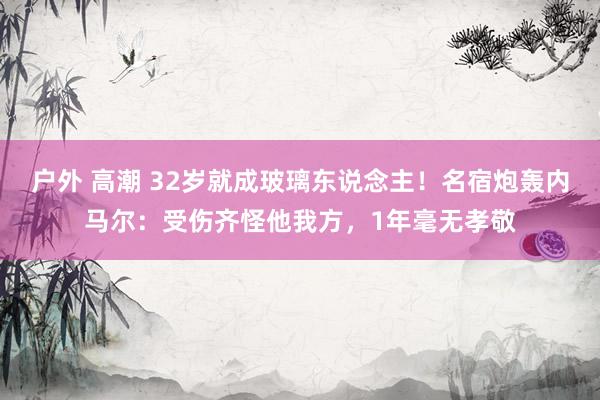 户外 高潮 32岁就成玻璃东说念主！名宿炮轰内马尔：受伤齐怪他我方，1年毫无孝敬